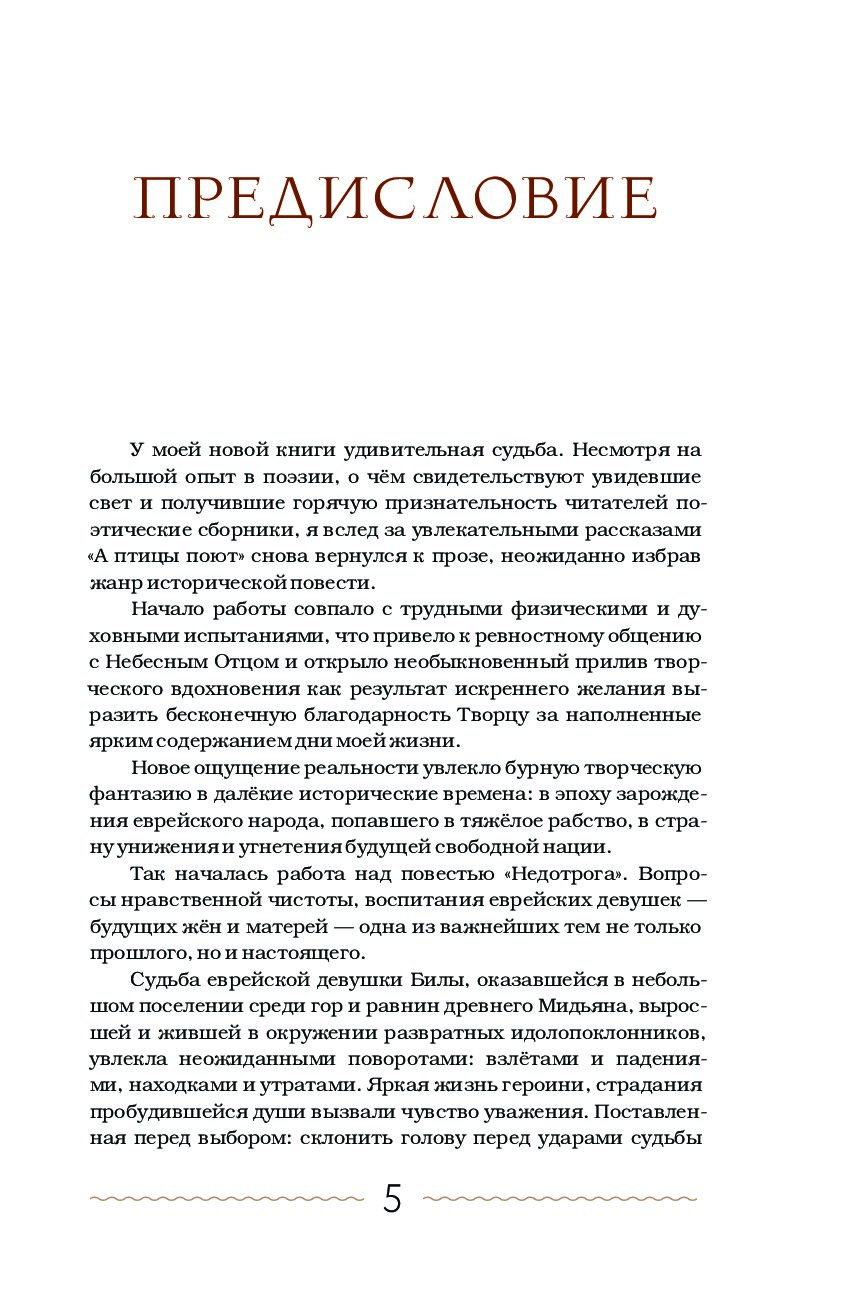 ПРЕДИСЛОВИЕ

У моей новой книги удивительная судьба. Несмотря на большой опыт в поэзии, о чём свидетельствуют увидевшие свет и получившие горячую признательность читателей поэтические сборники, я вслед за увлекательными рассказами «А птицы поют» снова вернулся к прозе, неожиданно избрав жанр исторической повести.

Начало работы совпало с трудными физическими и духовными испытаниями, что привело к ревностному общению с Небесным Отцом и открыло необыкновенный прилив творческого вдохновения как результат искреннего желания выразить бесконечную благодарность Творцу за наполненные ярким содержанием дни моей жизни.

Новое ощущение реальности увлекло бурную творческую фантазию в далёкие исторические времена: в эпоху зарождения еврейского народа, попавшего в тяжёлое рабство, в страну унижения и угнетения будущей свободной нации.

Так началась работа над повестью «Недотрога». Вопросы нравственной чистоты, воспитания еврейских девушек — будущих жён и матерей — одна из важнейших тем не только прошлого, но и настоящего.

Судьба еврейской девушки Билы, оказавшейся в небольшом поселении среди гор и равнин древнего Мидьяна, выросшей и жившей в окружении развратных идолопоклонников, увлекла неожиданными поворотами: взлётами и падениями, находками и утратами. Яркая жизнь героини, страдания пробудившейся души вызвали чувство уважения. Поставленная перед выбором: склонить голову перед ударами судьбы

5